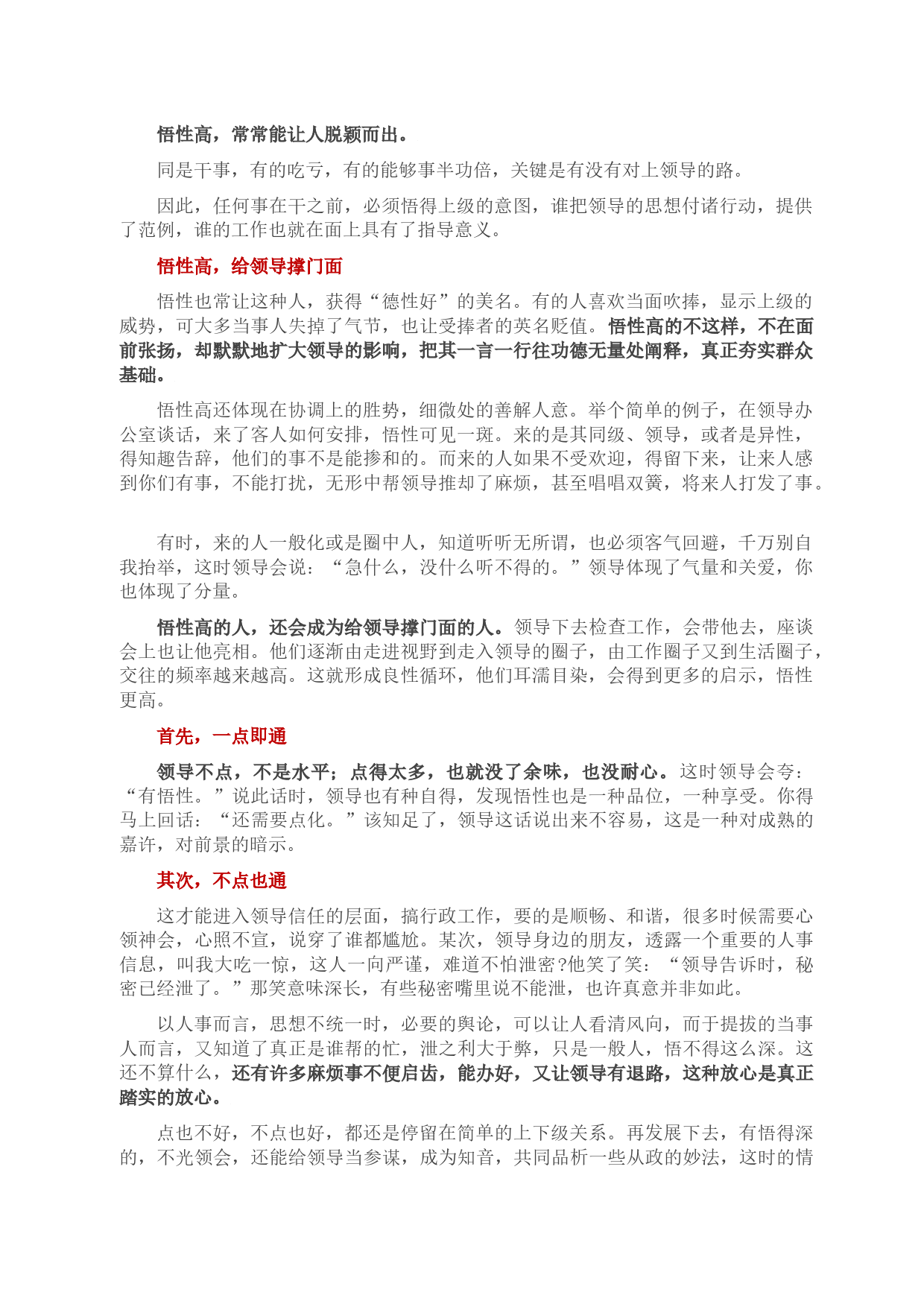 悟性高，常常能让人脱颖而出。

同是干事，有的吃亏，有的能够事半功倍，关键是有没有对上领导的路。

因此，任何事在干之前，必须悟得上级的意图，谁把领导的思想付诸行动，提供了范例，谁的工作也就在面上具有了指导意义。

悟性高，给领导撑门面

悟性也常让这种人，获得“德性好”的美名。有的人喜欢当面吹捧，显示上级的威势，可大多当事人失掉了气节，也让受捧者的英名贬值。悟性高的不这样，不在面前张扬，却默默地扩大领导的影响，把其一言一行往功德无量处阐释，真正夯实群众基础。

悟性高还体现在协调上的胜势，细微处的善解人意。举个简单的例子，在领导办公室谈话，来了客人如何安排，悟性可见一斑。来的是其同级、领导，或者是异性，得知趣告辞，他们的事不是能掺和的。而来的人如果不受欢迎，得留下来，让来人感到你们有事，不能打扰，无形中帮领导推却了麻烦，甚至唱唱双簧，将来人打发了事。

有时，来的人一般化或是圈中人，知道听听无所谓，也必须客气回避，千万别自我抬举，这时领导会说：“急什么，没什么听不得的。”领导体现了气量和关爱，你也体现了分量。

悟性高的人，还会成为给领导撑门面的人。领导下去检查工作，会带他去，座谈会上也让他亮相。他们逐渐由走进视野到走入领导的圈子，由工作圈子又到生活圈子，交往的频率越来越高。这就形成良性循环，他们耳濡目染，会得到更多的启示，悟性更高。

首先，一点即通

领导不点，不是水平；点得太多，也就没了余味，也没耐心。这时领导会夸：“有悟性。”说此话时，领导也有种自得，发现悟性也是一种品位，一种享受。你得马上回话：“还需要点化。”该知足了，领导这话说出来不容易，这是一种对成熟的嘉许，对前景的暗示。

其次，不点也通

这才能进入领导信任的层面，搞行政工作，要的是顺畅、和谐，很多时候需要心领神会，心照不宣，说穿了谁都尴尬。某次，领导身边的朋友，透露一个重要的人事信息，叫我大吃一惊，这人一向严谨，难道不怕泄密?他笑了笑：“领导告诉时，秘密已经泄了。”那笑意味深长，有些秘密嘴里说不能泄，也许真意并非如此。

以人事而言，思想不统一时，必要的舆论，可以让人看清风向，而于提拔的当事人而言，又知道了真正是谁帮的忙，泄之利大于弊，只是一般人，悟不得这么深。这还不算什么，还有许多麻烦事不便启齿，能办好，又让领导有退路，这种放心是真正踏实的放心。

点也不好，不点也好，都还是停留在简单的上下级关系。再发展下去，有悟得深的，不光领会，还能给领导当参谋，成为知音，共同品析一些从政的妙法，这时的情